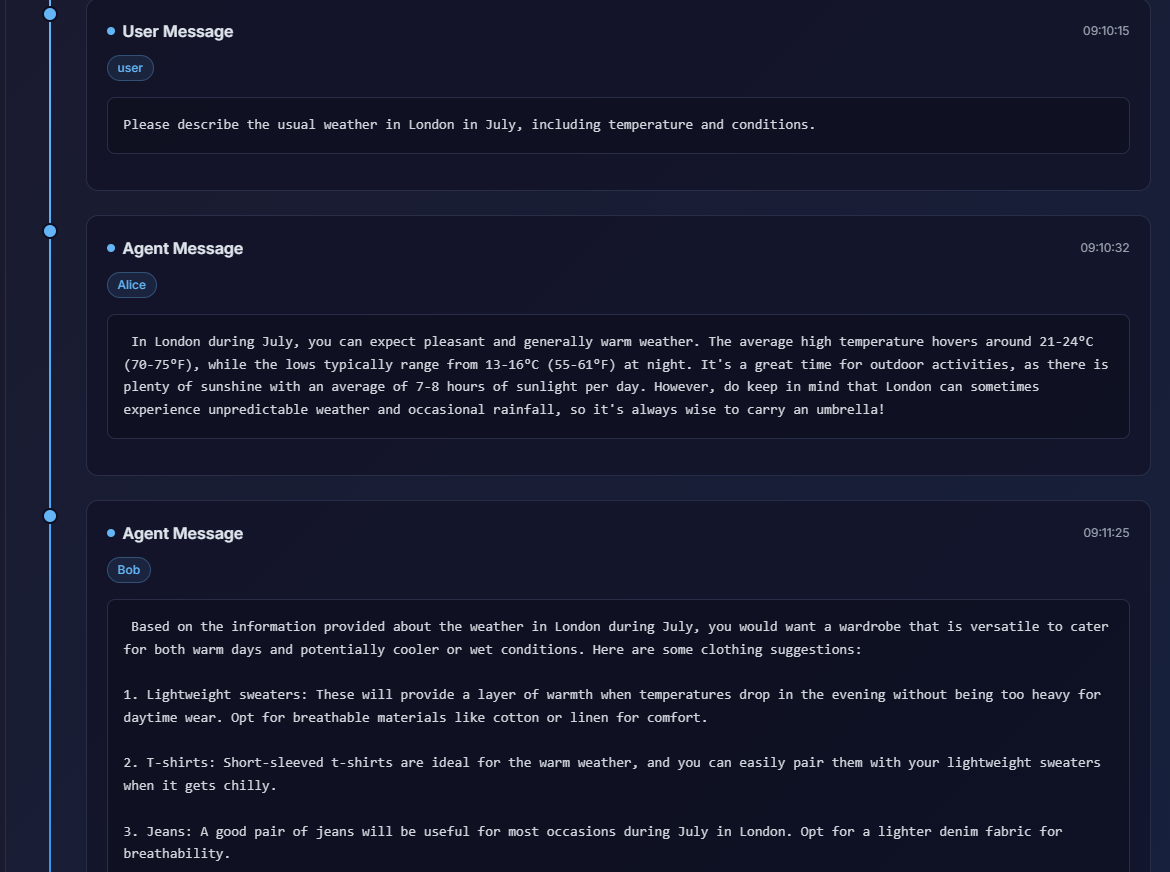 User Message
09:10:15
user
Please describe the usual weather in London in July, including temperature and conditions.

Agent Message
09:10:32
Alice
In London during July, you can expect pleasant and generally warm weather. The average high temperature hovers around 21-24°C (70-75°F), while the lows typically range from 13-16°C (55-61°F) at night. It's a great time for outdoor activities, as there is plenty of sunshine with an average of 7-8 hours of sunlight per day. However, do keep in mind that London can sometimes experience unpredictable weather and occasional rainfall, so it's always wise to carry an umbrella!

Agent Message
09:11:25
Bob
Based on the information provided about the weather in London during July, you would want a wardrobe that is versatile to cater for both warm days and potentially cooler or wet conditions. Here are some clothing suggestions:

1. Lightweight sweaters: These will provide a layer of warmth when temperatures drop in the evening without being too heavy for daytime wear. Opt for breathable materials like cotton or linen for comfort.

2. T-shirts: Short-sleeved t-shirts are ideal for the warm weather, and you can easily pair them with your lightweight sweaters when it gets chilly.

3. Jeans: A good pair of jeans will be useful for most occasions during July in London. Opt for a lighter denim fabric for breathability.